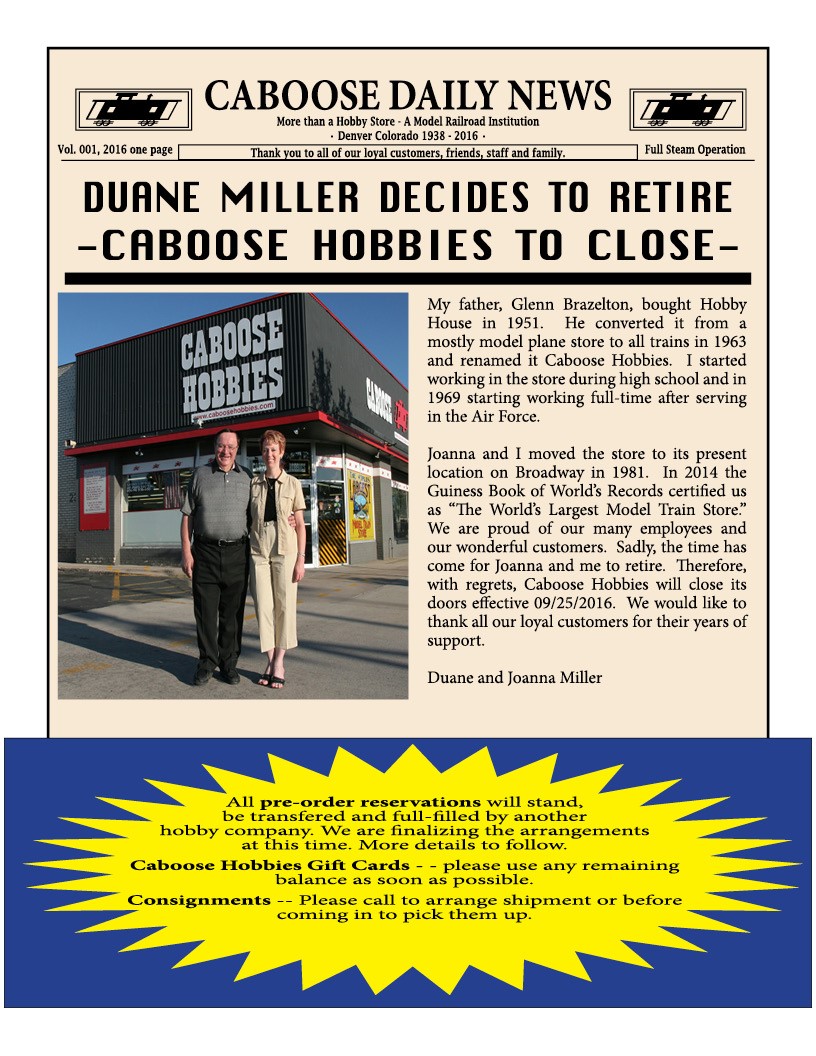 CABOOSE DAILY NEWS
More than a Hobby Store - A Model Railroad Institution
· Denver Colorado 1938 - 2016 ·

Vol. 001, 2016 one page

Thank you to all of our loyal customers, friends, staff and family.

Full Steam Operation

DUANE MILLER DECIDES TO RETIRE
-CABOOSE HOBBIES TO CLOSE-

CABOOSE HOBBIES
www.caboosehobbies.com

My father, Glenn Brazelton, bought Hobby House in 1951. He converted it from a mostly model plane store to all trains in 1963 and renamed it Caboose Hobbies. I started working in the store during high school and in 1969 starting working full-time after serving in the Air Force.

Joanna and I moved the store to its present location on Broadway in 1981. In 2014 the Guiness Book of World's Records certified us as "The World's Largest Model Train Store." We are proud of our many employees and our wonderful customers. Sadly, the time has come for Joanna and me to retire. Therefore, with regrets, Caboose Hobbies will close its doors effective 09/25/2016. We would like to thank all our loyal customers for their years of support.

Duane and Joanna Miller

All pre-order reservations will stand, be transfered and full-filled by another hobby company. We are finalizing the arrangements at this time. More details to follow.

Caboose Hobbies Gift Cards - - please use any remaining balance as soon as possible.

Consignments -- Please call to arrange shipment or before coming in to pick them up.